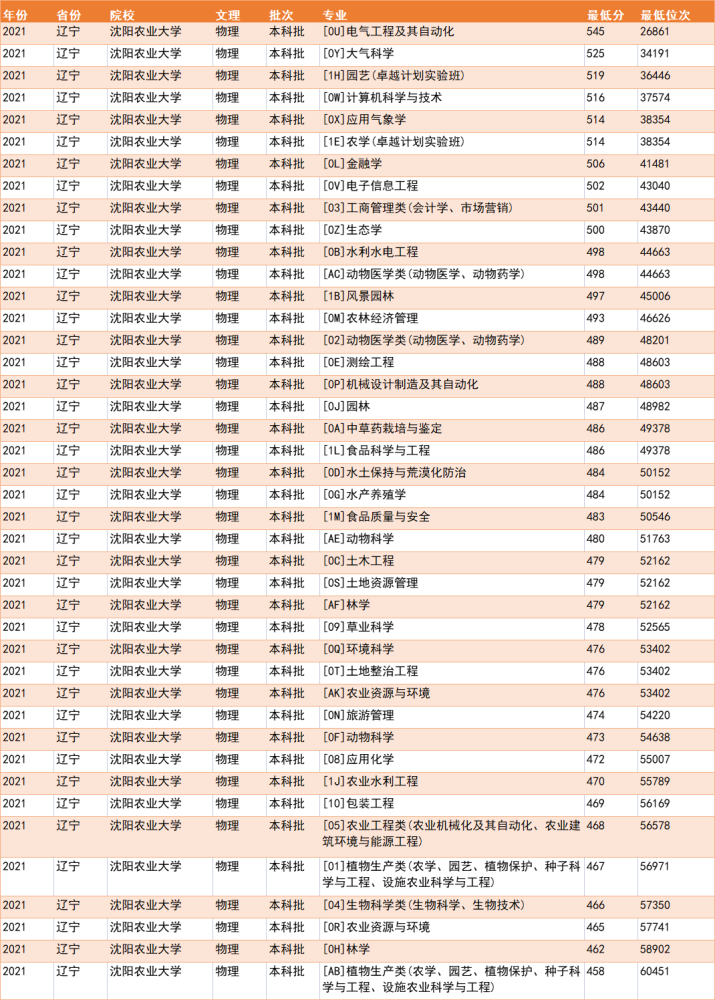 | 年份 | 省份 | 院校 | 文理 | 批次 | 专业 | 最低分 | 最低位次 |
|---|---|---|---|---|---|---|---|
| 2021 | 辽宁 | 沈阳农业大学 | 物理 | 本科批 | [0U]电气工程及其自动化 | 545 | 26861 |
| 2021 | 辽宁 | 沈阳农业大学 | 物理 | 本科批 | [0Y]大气科学 | 525 | 34191 |
| 2021 | 辽宁 | 沈阳农业大学 | 物理 | 本科批 | [1H]园艺(卓越计划实验班) | 519 | 36446 |
| 2021 | 辽宁 | 沈阳农业大学 | 物理 | 本科批 | [0W]计算机科学与技术 | 516 | 37574 |
| 2021 | 辽宁 | 沈阳农业大学 | 物理 | 本科批 | [0X]应用气象学 | 514 | 38354 |
| 2021 | 辽宁 | 沈阳农业大学 | 物理 | 本科批 | [1E]农学(卓越计划实验班) | 514 | 38354 |
| 2021 | 辽宁 | 沈阳农业大学 | 物理 | 本科批 | [0L]金融学 | 506 | 41481 |
| 2021 | 辽宁 | 沈阳农业大学 | 物理 | 本科批 | [0V]电子信息工程 | 502 | 43040 |
| 2021 | 辽宁 | 沈阳农业大学 | 物理 | 本科批 | [03]工商管理类(会计学、市场营销) | 501 | 43440 |
| 2021 | 辽宁 | 沈阳农业大学 | 物理 | 本科批 | [0Z]生态学 | 500 | 43870 |
| 2021 | 辽宁 | 沈阳农业大学 | 物理 | 本科批 | [0B]水利水电工程 | 498 | 44663 |
| 2021 | 辽宁 | 沈阳农业大学 | 物理 | 本科批 | [AC]动物医学类(动物医学、动物药学) | 498 | 44663 |
| 2021 | 辽宁 | 沈阳农业大学 | 物理 | 本科批 | [1B]风景园林 | 497 | 45006 |
| 2021 | 辽宁 | 沈阳农业大学 | 物理 | 本科批 | [0M]农林经济管理 | 493 | 46626 |
| 2021 | 辽宁 | 沈阳农业大学 | 物理 | 本科批 | [02]动物医学类(动物医学、动物药学) | 489 | 48201 |
| 2021 | 辽宁 | 沈阳农业大学 | 物理 | 本科批 | [0E]测绘工程 | 488 | 48603 |
| 2021 | 辽宁 | 沈阳农业大学 | 物理 | 本科批 | [0P]机械设计制造及其自动化 | 488 | 48603 |
| 2021 | 辽宁 | 沈阳农业大学 | 物理 | 本科批 | [0J]园林 | 487 | 48982 |
| 2021 | 辽宁 | 沈阳农业大学 | 物理 | 本科批 | [0A]中草药栽培与鉴定 | 486 | 49378 |
| 2021 | 辽宁 | 沈阳农业大学 | 物理 | 本科批 | [1L]食品科学与工程 | 486 | 49378 |
| 2021 | 辽宁 | 沈阳农业大学 | 物理 | 本科批 | [0D]水土保持与荒漠化防治 | 484 | 50152 |
| 2021 | 辽宁 | 沈阳农业大学 | 物理 | 本科批 | [0G]水产养殖学 | 484 | 50152 |
| 2021 | 辽宁 | 沈阳农业大学 | 物理 | 本科批 | [1M]食品质量与安全 | 483 | 50546 |
| 2021 | 辽宁 | 沈阳农业大学 | 物理 | 本科批 | [AE]动物科学 | 480 | 51763 |
| 2021 | 辽宁 | 沈阳农业大学 | 物理 | 本科批 | [0C]土木工程 | 479 | 52162 |
| 2021 | 辽宁 | 沈阳农业大学 | 物理 | 本科批 | [0S]土地资源管理 | 479 | 52162 |
| 2021 | 辽宁 | 沈阳农业大学 | 物理 | 本科批 | [AF]林学 | 479 | 52162 |
| 2021 | 辽宁 | 沈阳农业大学 | 物理 | 本科批 | [09]草业科学 | 478 | 52565 |
| 2021 | 辽宁 | 沈阳农业大学 | 物理 | 本科批 | [0Q]环境科学 | 476 | 53402 |
| 2021 | 辽宁 | 沈阳农业大学 | 物理 | 本科批 | [0T]土地整治工程 | 476 | 53402 |
| 2021 | 辽宁 | 沈阳农业大学 | 物理 | 本科批 | [AK]农业资源与环境 | 476 | 53402 |
| 2021 | 辽宁 | 沈阳农业大学 | 物理 | 本科批 | [0N]旅游管理 | 474 | 54220 |
| 2021 | 辽宁 | 沈阳农业大学 | 物理 | 本科批 | [0F]动物科学 | 473 | 54638 |
| 2021 | 辽宁 | 沈阳农业大学 | 物理 | 本科批 | [08]应用化学 | 472 | 55007 |
| 2021 | 辽宁 | 沈阳农业大学 | 物理 | 本科批 | [1J]农业水利工程 | 470 | 55789 |
| 2021 | 辽宁 | 沈阳农业大学 | 物理 | 本科批 | [10]包装工程 | 469 | 56169 |
| 2021 | 辽宁 | 沈阳农业大学 | 物理 | 本科批 | [05]农业工程类(农业机械化及其自动化、农业建筑环境与能源工程) | 468 | 56578 |
| 2021 | 辽宁 | 沈阳农业大学 | 物理 | 本科批 | [01]植物生产类(农学、园艺、植物保护、种子科学与工程、设施农业科学与工程) | 467 | 56971 |
| 2021 | 辽宁 | 沈阳农业大学 | 物理 | 本科批 | [04]生物科学类(生物科学、生物技术) | 466 | 57350 |
| 2021 | 辽宁 | 沈阳农业大学 | 物理 | 本科批 | [0R]农业资源与环境 | 465 | 57741 |
| 2021 | 辽宁 | 沈阳农业大学 | 物理 | 本科批 | [0H]林学 | 462 | 58902 |
| 2021 | 辽宁 | 沈阳农业大学 | 物理 | 本科批 | [AB]植物生产类(农学、园艺、植物保护、种子科学与工程、设施农业科学与工程) | 458 | 60451 |